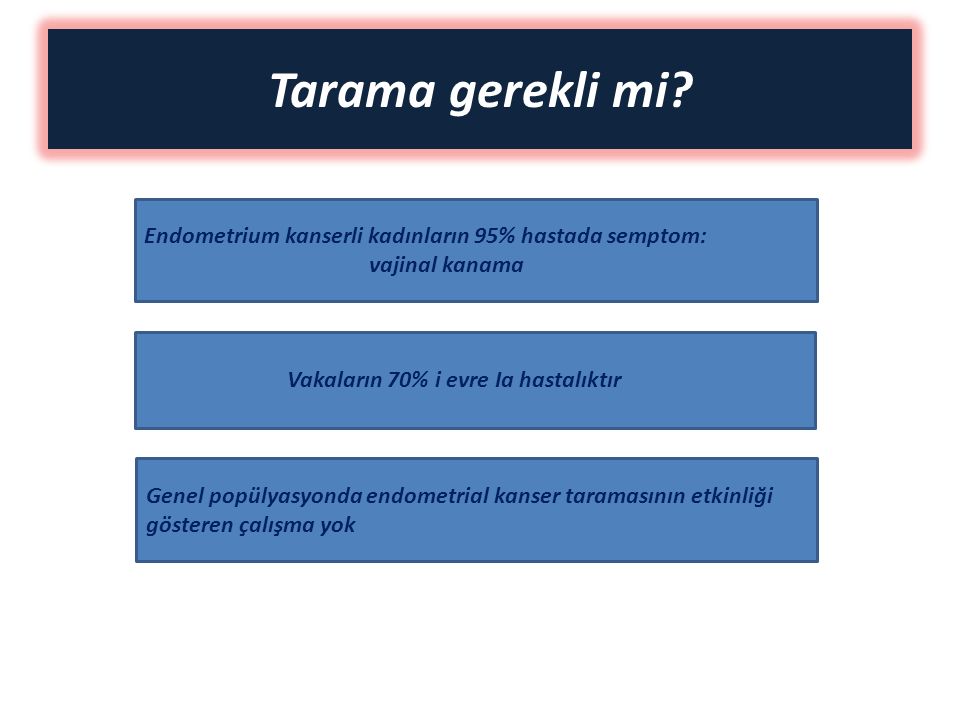 Tarama gerekli mi?

Endometrium kanserli kadınların 95% hastada semptom: vajinal kanama

Vakaların 70% i evre Ia hastalıktır

Genel popülyasyonda endometrial kanser taramasının etkinliği gösteren çalışma yok